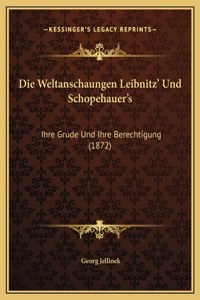 —KESSINGER'S LEGACY REPRINTS—

Die Weltanschaungen Leibnitz' Und Schopehauer's

Ihre Grude Und Ihre Berechtigung (1872)

Georg Jellinek